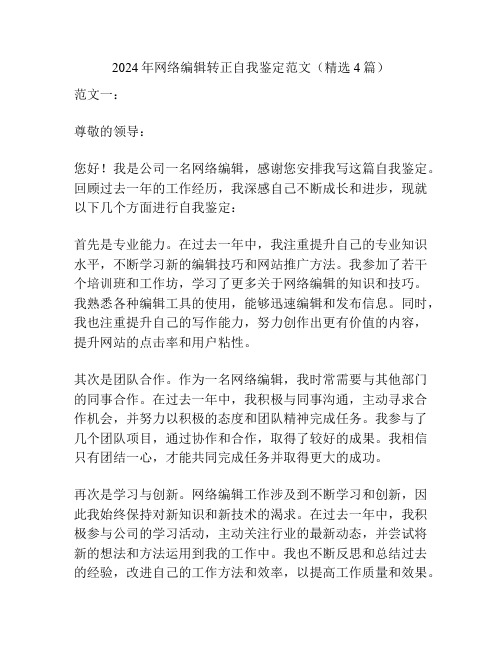 2024年网络编辑转正自我鉴定范文（精选4篇）

范文一：

尊敬的领导：

您好！我是公司一名网络编辑，感谢您安排我写这篇自我鉴定。回顾过去一年的工作经历，我深感自己不断成长和进步，现就以下几个方面进行自我鉴定：

首先是专业能力。在过去一年中，我注重提升自己的专业知识水平，不断学习新的编辑技巧和网站推广方法。我参加了若干个培训班和工作坊，学习了更多关于网络编辑的知识和技巧。我熟悉各种编辑工具的使用，能够迅速编辑和发布信息。同时，我也注重提升自己的写作能力，努力创作出更有价值的内容，提升网站的点击率和用户粘性。

其次是团队合作。作为一名网络编辑，我时常需要与其他部门的同事合作。在过去一年中，我积极与同事沟通，主动寻求合作机会，并努力以积极的态度和团队精神完成任务。我参与了几个团队项目，通过协作和合作，取得了较好的成果。我相信只有团结一心，才能共同完成任务并取得更大的成功。

再次是学习与创新。网络编辑工作涉及到不断学习和创新，因此我始终保持对新知识和新技术的渴求。在过去一年中，我积极参与公司的学习活动，主动关注行业的最新动态，并尝试将新的想法和方法运用到我的工作中。我也不断反思和总结过去的经验，改进自己的工作方法和效率，以提高工作质量和效果。